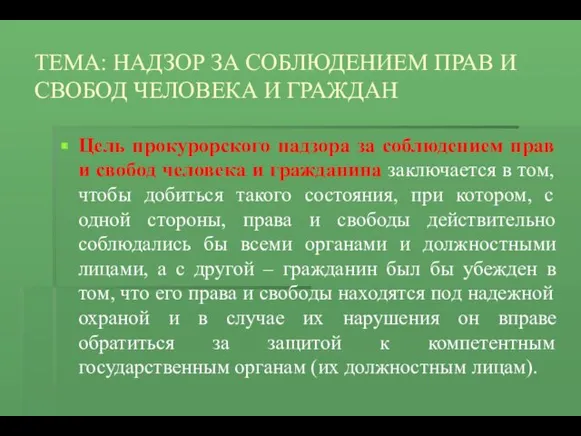 ТЕМА: НАДЗОР ЗА СОБЛЮДЕНИЕМ ПРАВ И СВОБОД ЧЕЛОВЕКА И ГРАЖДАН

Цель прокурорского надзора за соблюдением прав и свобод человека и гражданина заключается в том, чтобы добиться такого состояния, при котором, с одной стороны, права и свободы действительно соблюдались бы всеми органами и должностными лицами, а с другой – гражданин был бы убежден в том, что его права и свободы находятся под надежной охраной и в случае их нарушения он вправе обратиться за защитой к компетентным государственным органам (их должностным лицам).